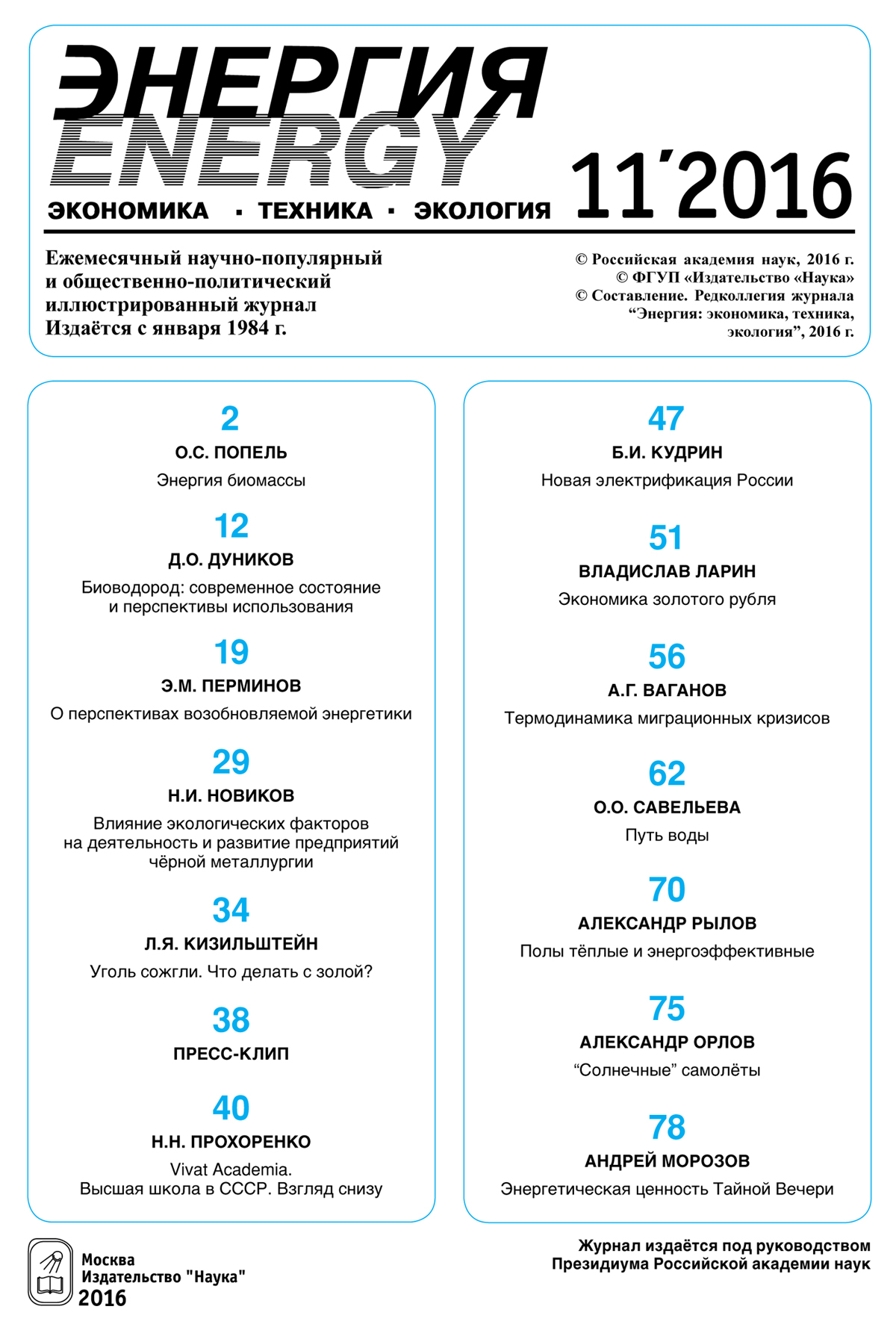 ЭНЕРГИЯ
ENERGY
ЭКОНОМИКА · ТЕХНИКА · ЭКОЛОГИЯ
11΄2016

Ежемесячный научно-популярный и общественно-политический иллюстрированный журнал
Издаётся с января 1984 г.

© Российская академия наук, 2016 г.
© ФГУП «Издательство «Наука»
© Составление. Редколлегия журнала “Энергия: экономика, техника, экология”, 2016 г.

2
О.С. ПОПЕЛЬ
Энергия биомассы

12
Д.О. ДУНИКОВ
Биоводород: современное состояние и перспективы использования

19
Э.М. ПЕРМИНОВ
О перспективах возобновляемой энергетики

29
Н.И. НОВИКОВ
Влияние экологических факторов на деятельность и развитие предприятий чёрной металлургии

34
Л.Я. КИЗИЛЬШТЕЙН
Уголь сожгли. Что делать с золой?

38
ПРЕСС-КЛИП

40
Н.Н. ПРОХОРЕНКО
Vivat Academia.
Высшая школа в СССР. Взгляд снизу

47
Б.И. КУДРИН
Новая электрификация России

51
ВЛАДИСЛАВ ЛАРИН
Экономика золотого рубля

56
А.Г. ВАГАНОВ
Термодинамика миграционных кризисов

62
О.О. САВЕЛЬЕВА
Путь воды

70
АЛЕКСАНДР РЫЛОВ
Полы тёплые и энергоэффективные

75
АЛЕКСАНДР ОРЛОВ
“Солнечные” самолёты

78
АНДРЕЙ МОРОЗОВ
Энергетическая ценность Тайной Вечери

Москва
Издательство "Наука"
2016

Журнал издаётся под руководством Президиума Российской академии наук